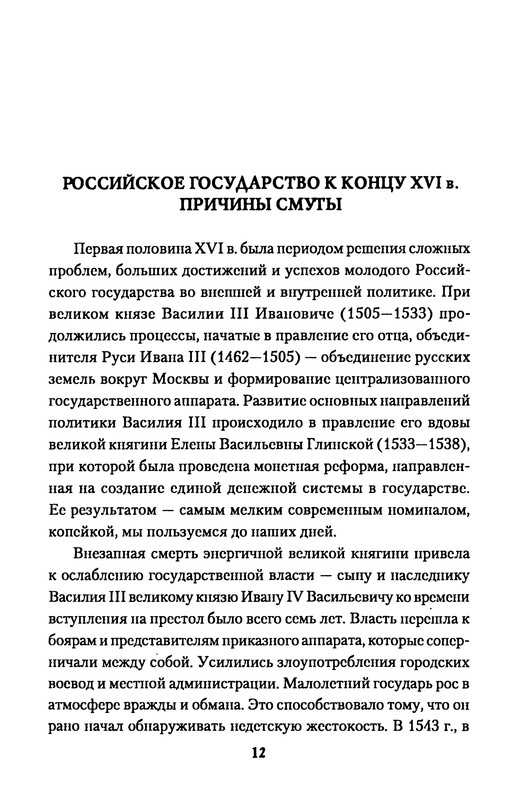 РОССИЙСКОЕ ГОСУДАРСТВО К КОНЦУ XVI в. ПРИЧИНЫ СМУТЫ

Первая половина XVI в. была периодом решения сложных проблем, больших достижений и успехов молодого Российского государства во внешней и внутренней политике. При великом князе Василии III Ивановиче (1505—1533) продолжились процессы, начатые в правление его отца, объединителя Руси Ивана III (1462—1505) — объединение русских земель вокруг Москвы и формирование централизованного государственного аппарата. Развитие основных направлений политики Василия III происходило в правление его вдовы великой княгини Елены Васильевны Глинской (1533—1538), при которой была проведена монетная реформа, направленная на создание единой денежной системы в государстве. Ее результатом — самым мелким современным номиналом, копейкой, мы пользуемся до наших дней.

Внезапная смерть энергичной великой княгини привела к ослаблению государственной власти — сыну и наследнику Василия III великому князю Ивану IV Васильевичу ко времени вступления на престол было всего семь лет. Власть перешла к боярам и представителям приказного аппарата, которые соперничали между собой. Усилились злоупотребления городских воевод и местной администрации. Малолетний государь рос в атмосфере вражды и обмана. Это способствовало тому, что он рано начал обнаруживать недетскую жестокость. В 1543 г., в

12